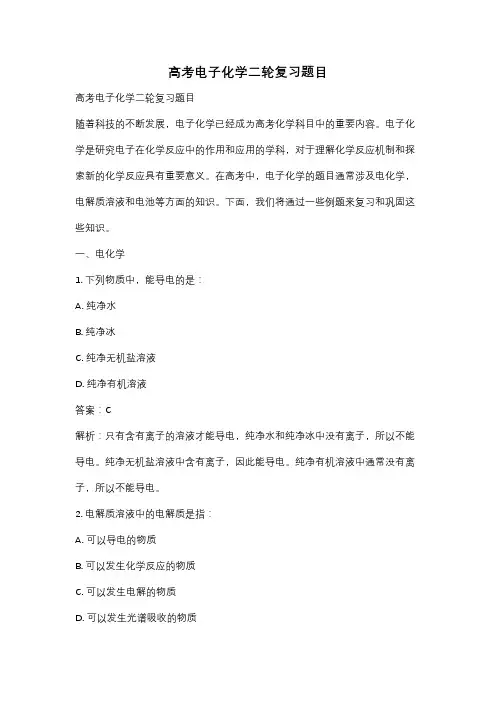 高考电子化学二轮复习题目

高考电子化学二轮复习题目

随着科技的不断发展，电子化学已经成为高考化学科目中的重要内容。电子化学是研究电子在化学反应中的作用和应用的学科，对于理解化学反应机制和探索新的化学反应具有重要意义。在高考中，电子化学的题目通常涉及电化学，电解质溶液和电池等方面的知识。下面，我们将通过一些例题来复习和巩固这些知识。

一、电化学

1. 下列物质中，能导电的是：

A. 纯净水

B. 纯净冰

C. 纯净无机盐溶液

D. 纯净有机溶液

答案：C

解析：只有含有离子的溶液才能导电，纯净水和纯净冰中没有离子，所以不能导电。纯净无机盐溶液中含有离子，因此能导电。纯净有机溶液中通常没有离子，所以不能导电。

2. 电解质溶液中的电解质是指：

A. 可以导电的物质

B. 可以发生化学反应的物质

C. 可以发生电解的物质

D. 可以发生光谱吸收的物质